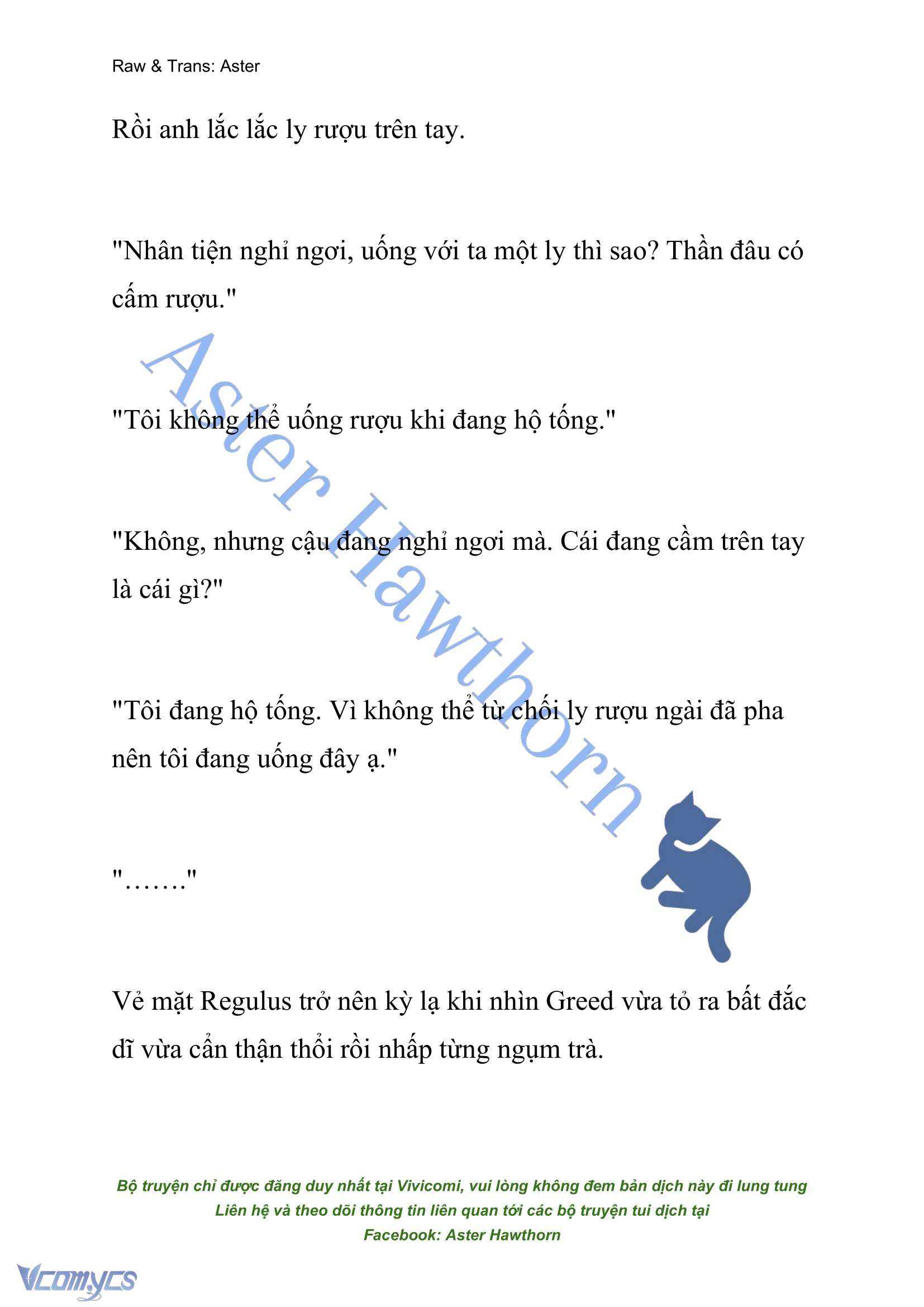 Raw & Trans: Aster

Rồi anh lắc lắc ly rượu trên tay.

"Nhân tiện nghỉ ngơi, uống với ta một ly thì sao? Thần đâu có cấm rượu."

"Tôi không thể uống rượu khi đang hộ tống."

"Không, nhưng cậu đang nghỉ ngơi mà. Cái đang cầm trên tay là cái gì?"

"Tôi đang hộ tống. Vì không thể từ chối ly rượu ngài đã pha nên tôi đang uống đây ạ."

"......."

Vẻ mặt Regulus trở nên kỳ lạ khi nhìn Greed vừa tỏ ra bất đắc dĩ vừa cẩn thận thổi rồi nhấp từng ngụm trà.

Aster Hawthorn

Bộ truyện chỉ được đăng duy nhất tại Vivicomi, vui lòng không đem bản dịch này đi lung tung
Liên hệ và theo dõi thông tin liên quan tới các bộ truyện tui dịch tại
Facebook: Aster Hawthorn

Vcomycs